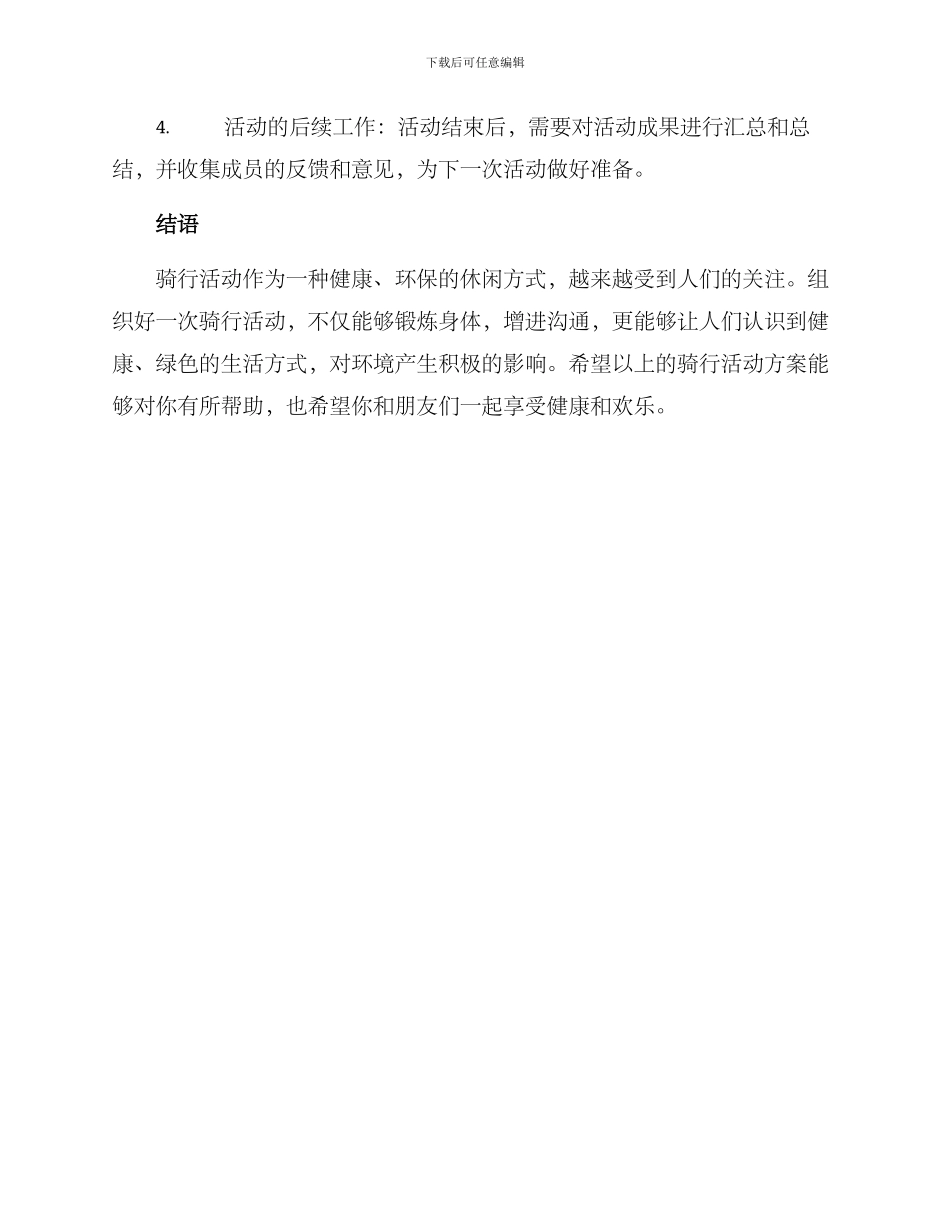 下载后可任意编辑

4. 活动的后续工作：活动结束后，需要对活动成果进行汇总和总结，并收集成员的反馈和意见，为下一次活动做好准备。

结语

骑行活动作为一种健康、环保的休闲方式，越来越受到人们的关注。组织好一次骑行活动，不仅能够锻炼身体，增进沟通，更能够让人们认识到健康、绿色的生活方式，对环境产生积极的影响。希望以上的骑行活动方案能够对你有所帮助，也希望你和朋友们一起享受健康和欢乐。